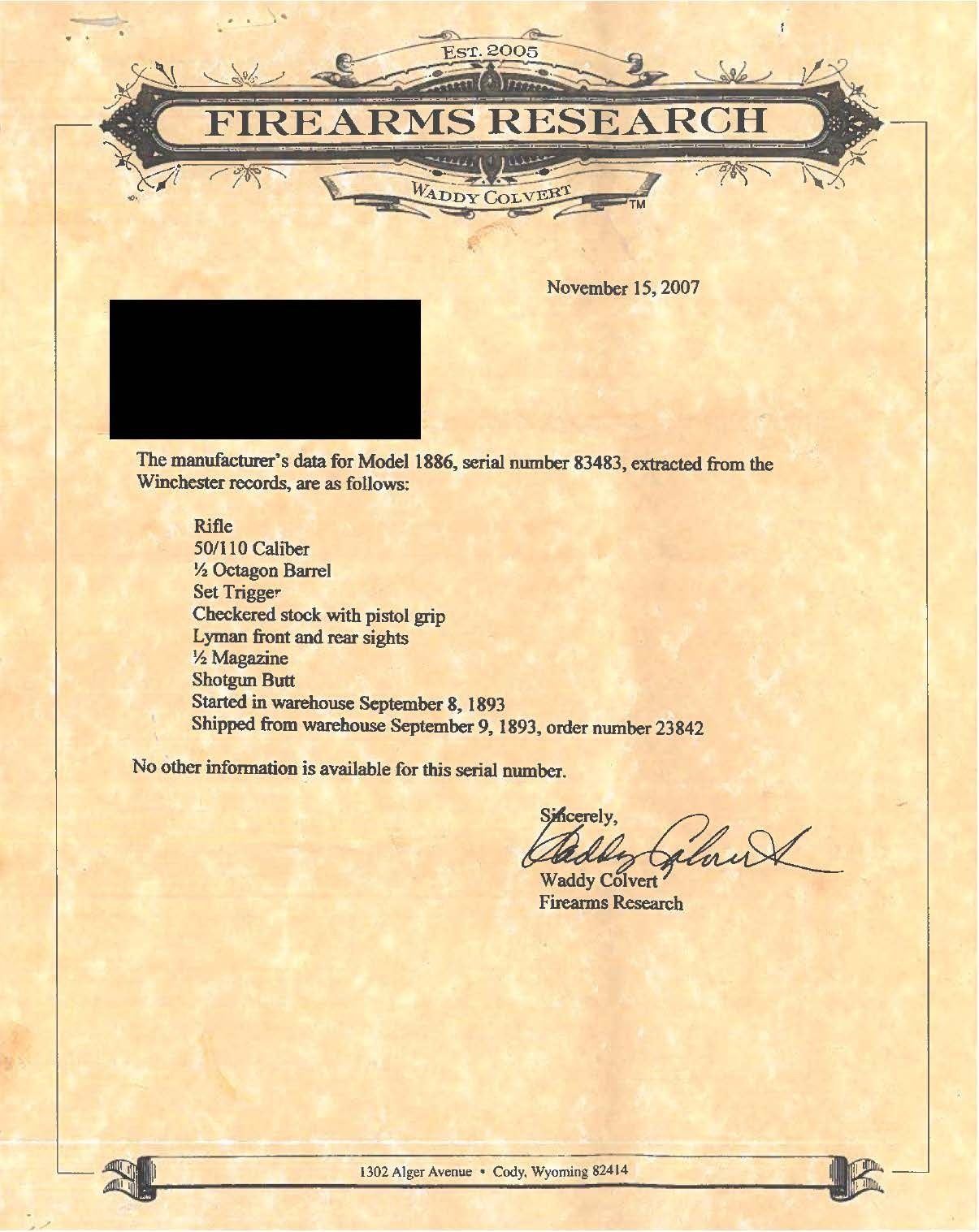 EST. 2005
FIREARMS RESEARCH
WADDY COLVERT
TM

November 15, 2007

The manufacturer's data for Model 1886, serial number 83483, extracted from the Winchester records, are as follows:

Rifle
50/110 Caliber
½ Octagon Barrel
Set Trigger
Checkered stock with pistol grip
Lyman front and rear sights
½ Magazine
Shotgun Butt
Started in warehouse September 8, 1893
Shipped from warehouse September 9, 1893, order number 23842

No other information is available for this serial number.

Sincerely,
Waddy Colvert
Waddy Colvert
Firearms Research

1302 Alger Avenue • Cody, Wyoming 82414